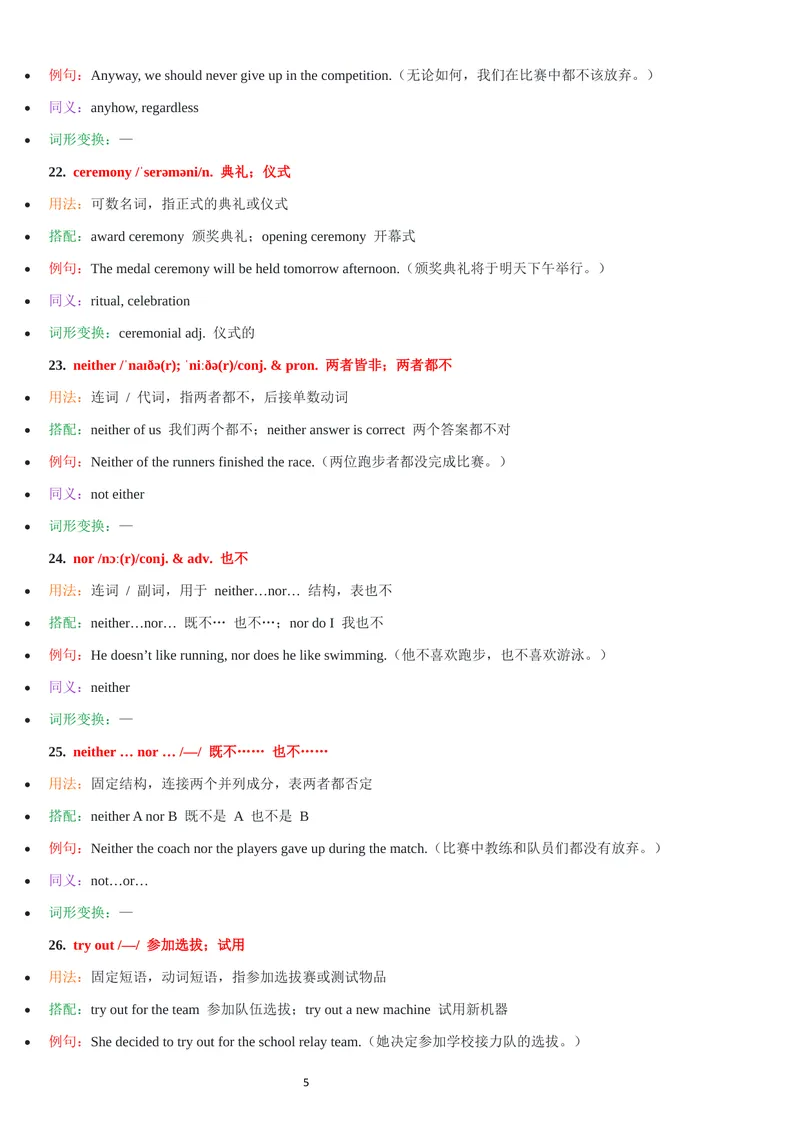 • 例句：Anyway, we should never give up in the competition.（无论如何，我们在比赛中都不该放弃。）

• 同义：anyhow, regardless

• 词形变换：—

22. ceremony /ˈserəməni/n. 典礼；仪式

• 用法：可数名词，指正式的典礼或仪式

• 搭配：award ceremony 颁奖典礼；opening ceremony 开幕式

• 例句：The medal ceremony will be held tomorrow afternoon.（颁奖典礼将于明天下午举行。）

• 同义：ritual, celebration

• 词形变换：ceremonial adj. 仪式的

23. neither /ˈnaɪðə(r); ˈniːðə(r)/conj. & pron. 两者皆非；两者都不

• 用法：连词 / 代词，指两者都不，后接单数动词

• 搭配：neither of us 我们两个都不；neither answer is correct 两个答案都不对

• 例句：Neither of the runners finished the race.（两位跑步者都没完成比赛。）

• 同义：not either

• 词形变换：—

24. nor /nɔː(r)/conj. & adv. 也不

• 用法：连词 / 副词，用于 neither…nor… 结构，表也不

• 搭配：neither…nor… 既不… 也不…；nor do I 我也不

• 例句：He doesn't like running, nor does he like swimming.（他不喜欢跑步，也不喜欢游泳。）

• 同义：neither

• 词形变换：—

25. neither … nor … /—/ 既不…… 也不……

• 用法：固定结构，连接两个并列成分，表两者都否定

• 搭配：neither A nor B 既不是 A 也不是 B

• 例句：Neither the coach nor the players gave up during the match.（比赛中教练和队员们都没有放弃。）

• 同义：not…or…

• 词形变换：—

26. try out /—/ 参加选拔；试用

• 用法：固定短语，动词短语，指参加选拔赛或测试物品

• 搭配：try out for the team 参加队伍选拔；try out a new machine 试用新机器

• 例句：She decided to try out for the school relay team.（她决定参加学校接力队的选拔。）

5